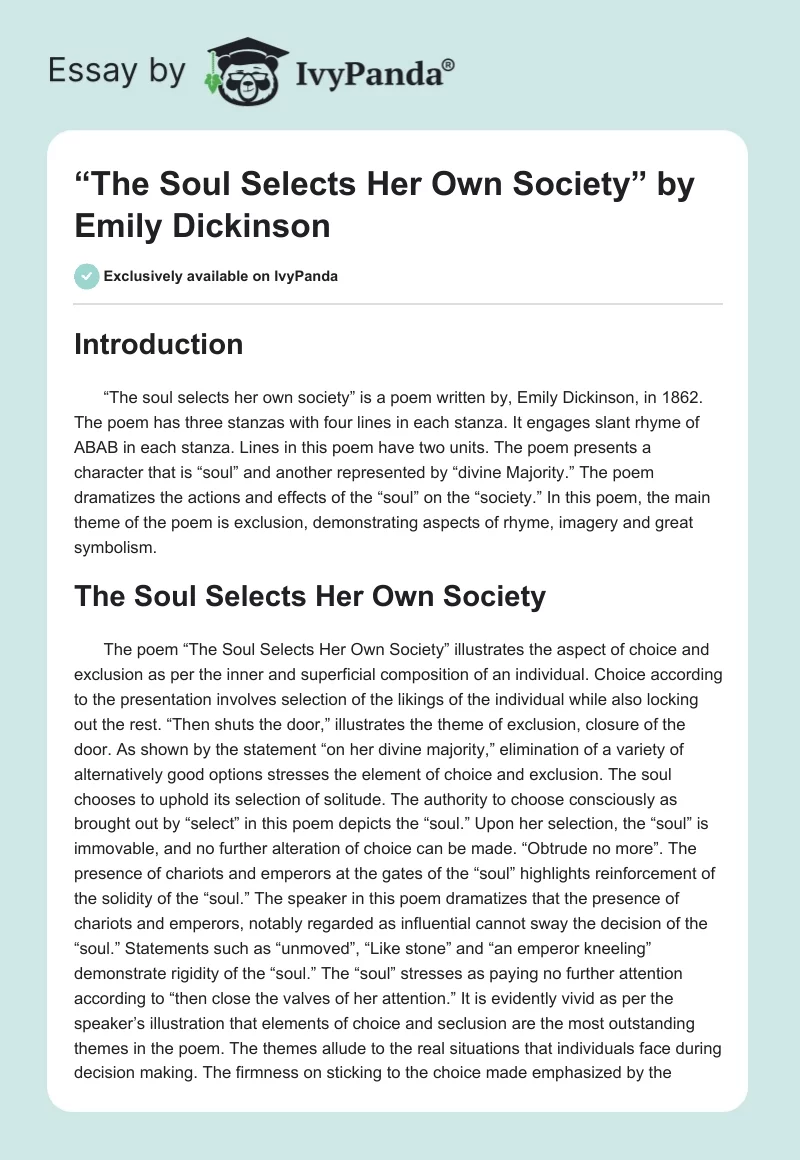 Essay by IvyPanda®

“The Soul Selects Her Own Society” by Emily Dickinson

Exclusively available on IvyPanda

Introduction

“The soul selects her own society” is a poem written by, Emily Dickinson, in 1862. The poem has three stanzas with four lines in each stanza. It engages slant rhyme of ABAB in each stanza. Lines in this poem have two units. The poem presents a character that is “soul” and another represented by “divine Majority.” The poem dramatizes the actions and effects of the “soul” on the “society.” In this poem, the main theme of the poem is exclusion, demonstrating aspects of rhyme, imagery and great symbolism.

The Soul Selects Her Own Society

The poem “The Soul Selects Her Own Society” illustrates the aspect of choice and exclusion as per the inner and superficial composition of an individual. Choice according to the presentation involves selection of the likings of the individual while also locking out the rest. “Then shuts the door,” illustrates the theme of exclusion, closure of the door. As shown by the statement “on her divine majority,” elimination of a variety of alternatively good options stresses the element of choice and exclusion. The soul chooses to uphold its selection of solitude. The authority to choose consciously as brought out by “select” in this poem depicts the “soul.” Upon her selection, the “soul” is immovable, and no further alteration of choice can be made. “Obtrude no more”. The presence of chariots and emperors at the gates of the “soul” highlights reinforcement of the solidity of the “soul.” The speaker in this poem dramatizes that the presence of chariots and emperors, notably regarded as influential cannot sway the decision of the “soul.” Statements such as “unmoved”, “Like stone” and “an emperor kneeling” demonstrate rigidity of the “soul.” The “soul” stresses as paying no further attention according to “then close the valves of her attention.” It is evidently vivid as per the speaker’s illustration that elements of choice and seclusion are the most outstanding themes in the poem. The themes allude to the real situations that individuals face during decision making. The firmness on sticking to the choice made emphasized by the